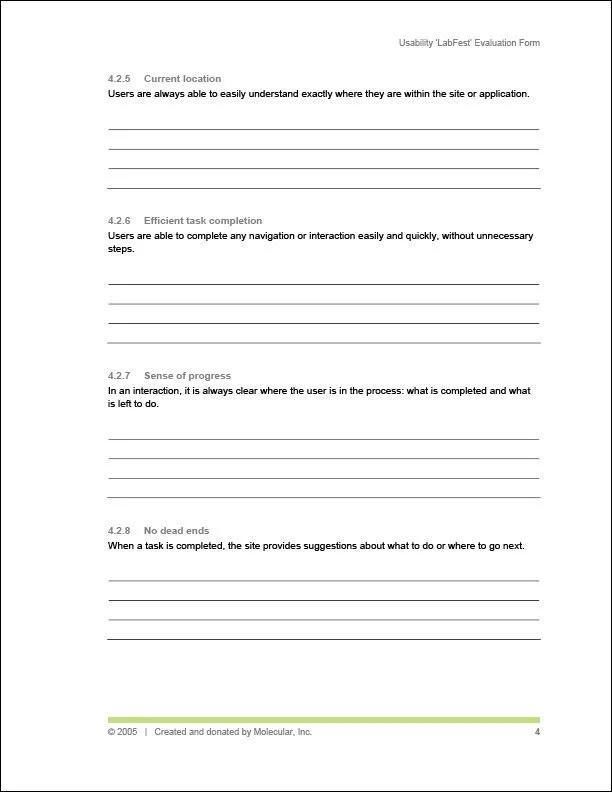 Usability 'LabFest' Evaluation Form

4.2.5 Current location

Users are always able to easily understand exactly where they are within the site or application.

4.2.6 Efficient task completion

Users are able to complete any navigation or interaction easily and quickly, without unnecessary steps.

4.2.7 Sense of progress

In an interaction, it is always clear where the user is in the process: what is completed and what is left to do.

4.2.8 No dead ends

When a task is completed, the site provides suggestions about what to do or where to go next.

© 2005 | Created and donated by Molecular, Inc.

4